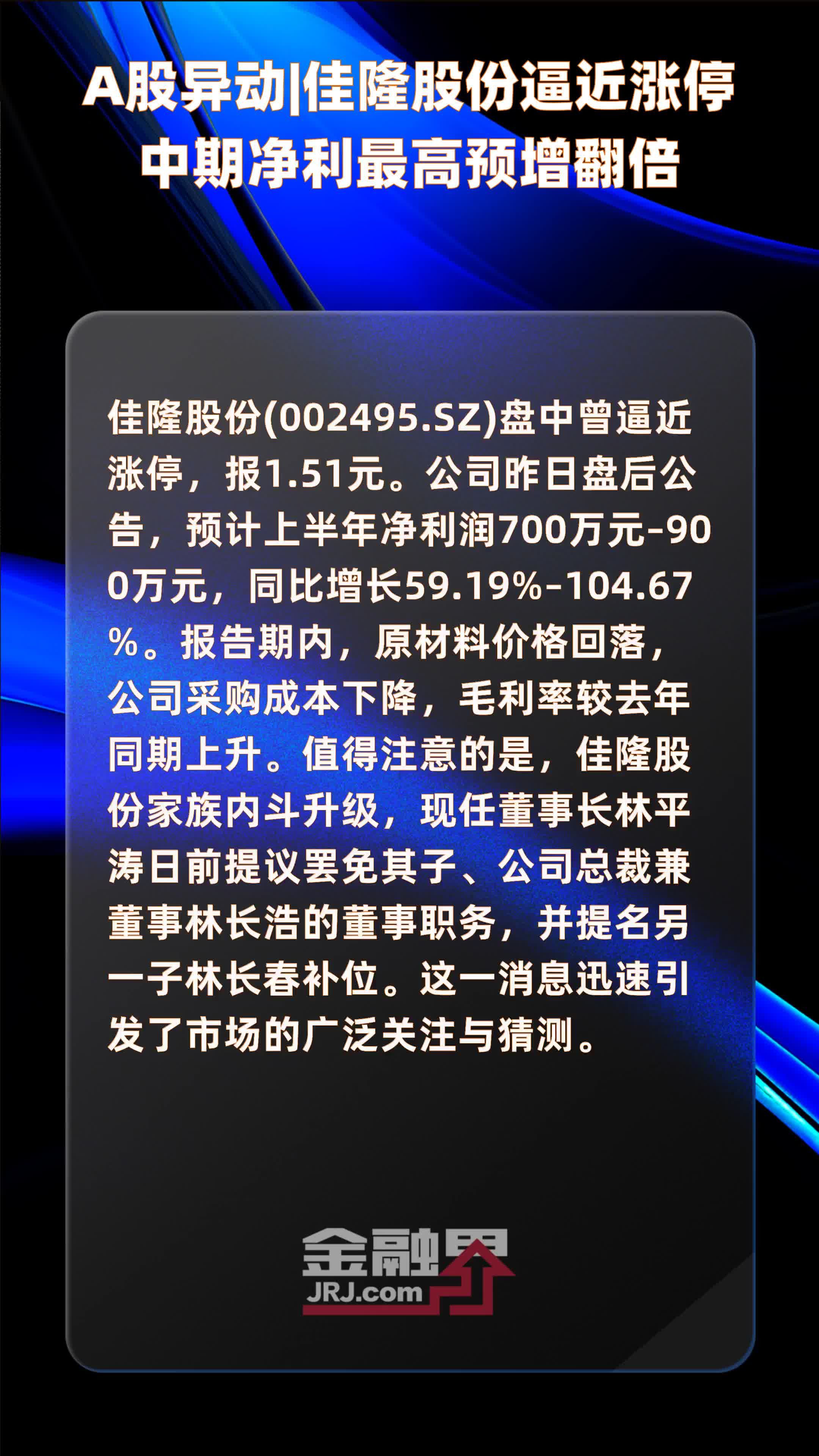 A股异动|佳隆股份逼近涨停
中期净利最高预增翻倍

佳隆股份(002495.SZ)盘中曾逼近涨停，报1.51元。公司昨日盘后公告，预计上半年净利润700万元-900万元，同比增长59.19%-104.67%。报告期内，原材料价格回落，公司采购成本下降，毛利率较去年同期上升。值得注意的是，佳隆股份家族内斗升级，现任董事长林平涛日前提议罢免其子、公司总裁兼董事林长浩的董事职务，并提名另一子林长春补位。这一消息迅速引发了市场的广泛关注与猜测。

金融界
JRJ.com